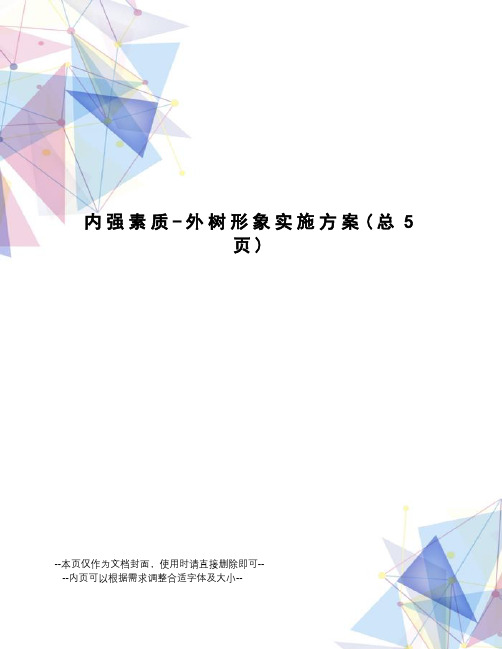 内强素质-外树形象实施方案（总 5 页）

--本页仅作为文档封面，使用时请直接删除即可--
--内页可以根据需求调整合适字体及大小--